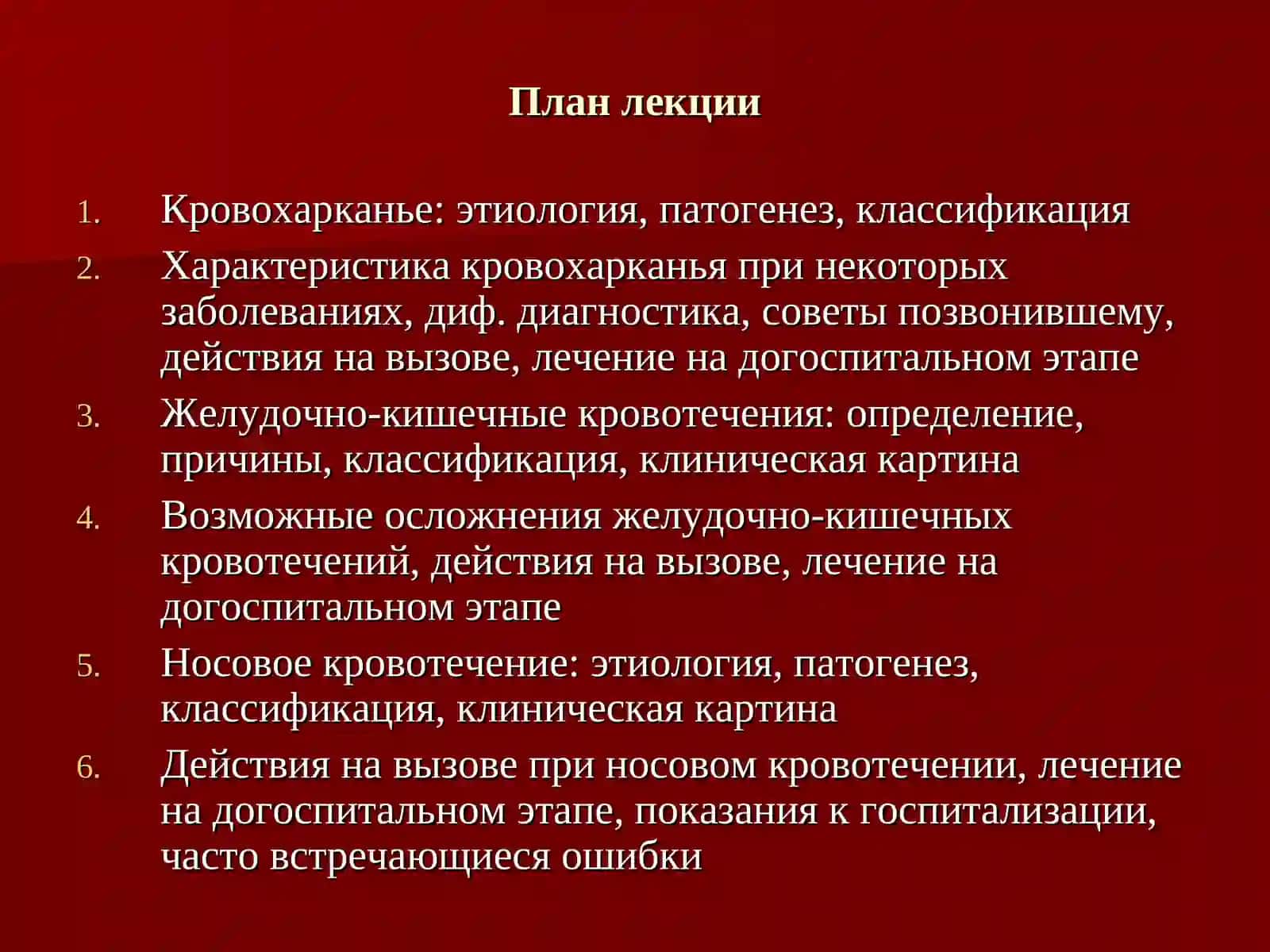 План лекции

1. Кровохарканье: этиология, патогенез, классификация
2. Характеристика кровохарканья при некоторых заболеваниях, диф. диагностика, советы позвонившему, действия на вызове, лечение на догоспитальном этапе
3. Желудочно-кишечные кровотечения: определение, причины, классификация, клиническая картина
4. Возможные осложнения желудочно-кишечных кровотечений, действия на вызове, лечение на догоспитальном этапе
5. Носовое кровотечение: этиология, патогенез, классификация, клиническая картина
6. Действия на вызове при носовом кровотечении, лечение на догоспитальном этапе, показания к госпитализации, часто встречающиеся ошибки